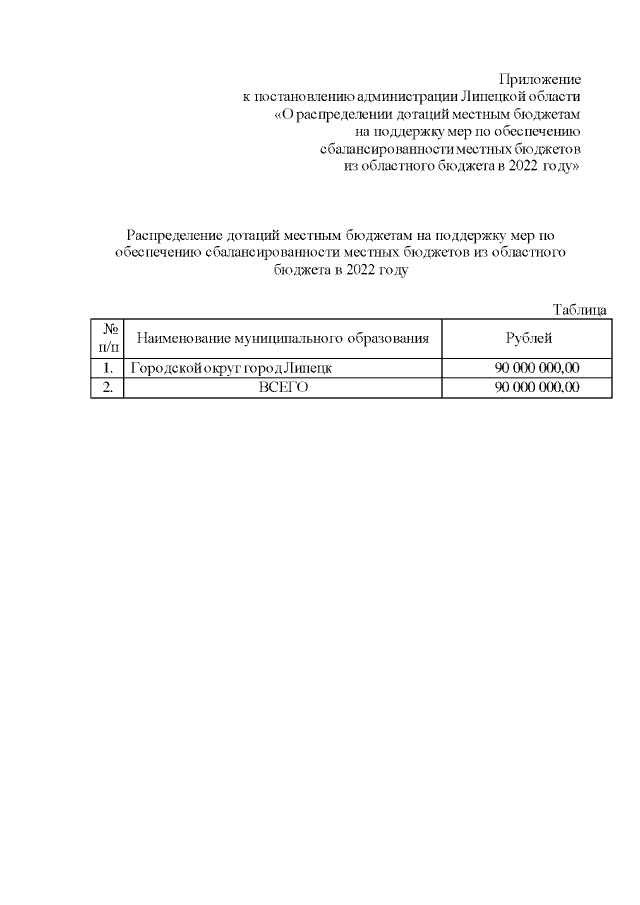 Приложение
к постановлению администрации Липецкой области
«О распределении дотаций местным бюджетам
на поддержку мер по обеспечению
сбалансированности местных бюджетов
из областного бюджета в 2022 году»

Распределение дотаций местным бюджетам на поддержку мер по обеспечению сбалансированности местных бюджетов из областного бюджета в 2022 году

Таблица

| № п/п | Наименование муниципального образования | Рублей |
|---|---|---|
| 1. | Городской округ город Липецк | 90 000 000,00 |
| 2. | ВСЕГО | 90 000 000,00 |